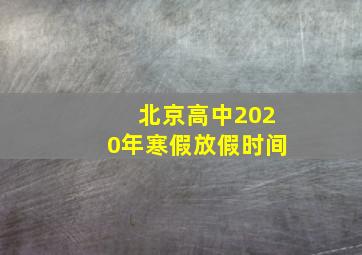 北京高中2020年寒假放假时间